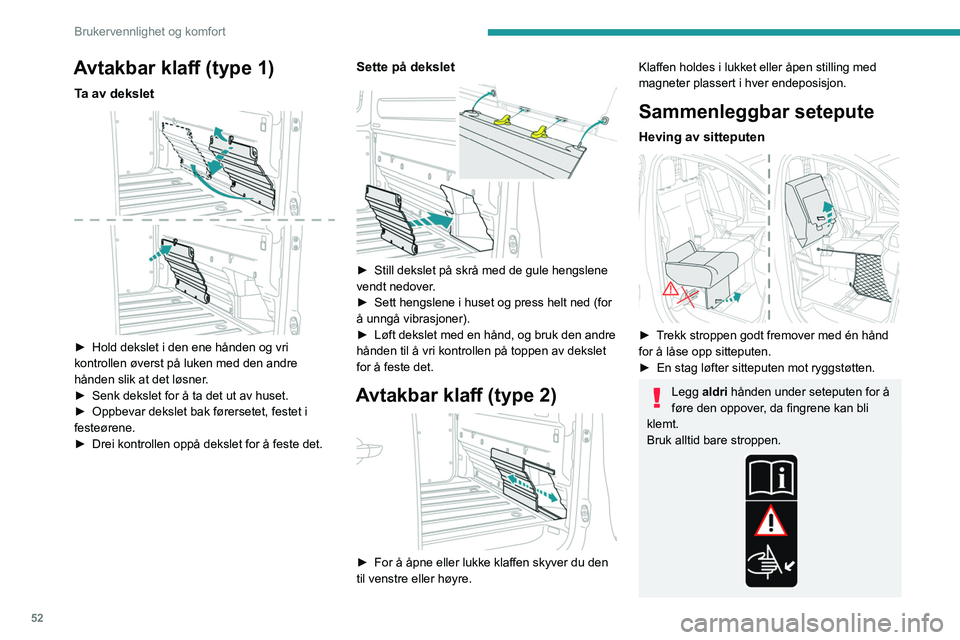 Brukervennlighet og komfort

Avtakbar klaff (type 1)

Ta av dekslet

► Hold dekslet i den ene hånden og vri kontrollen øverst på luken med den andre hånden slik at det løsner.
► Senk dekslet for å ta det ut av huset.
► Oppbevar dekslet bak førersetet, festet i festeørene.
► Drei kontrollen oppå dekslet for å feste det.

Sette på dekslet

► Still dekslet på skrå med de gule hengslene vendt nedover.
► Sett hengslene i huset og press helt ned (for å unngå vibrasjoner).
► Løft dekslet med en hånd, og bruk den andre hånden til å vri kontrollen på toppen av dekslet for å feste det.

Avtakbar klaff (type 2)

► For å åpne eller lukke klaffen skyver du den til venstre eller høyre.

Klaffen holdes i lukket eller åpen stilling med magneter plassert i hver endeposisjon.

Sammenleggbar setepute

Heving av sitteputen

► Trekk stroppen godt fremover med én hånd for å låse opp sitteputen.
► En stag løfter sitteputen mot ryggstøtten.

Legg aldri hånden under seteputen for å føre den oppover, da fingrene kan bli klemt.
Bruk alltid bare stroppen.

52

carmanualsonline.info